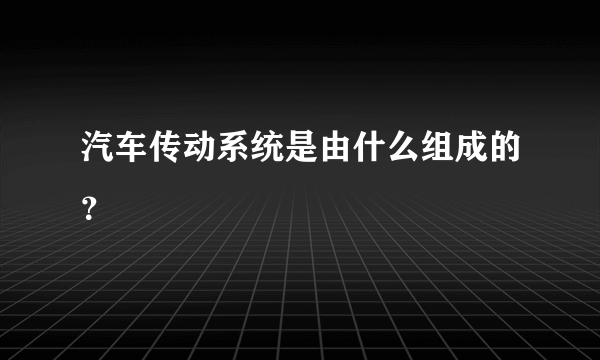 汽车传动系统是由什么组成的？